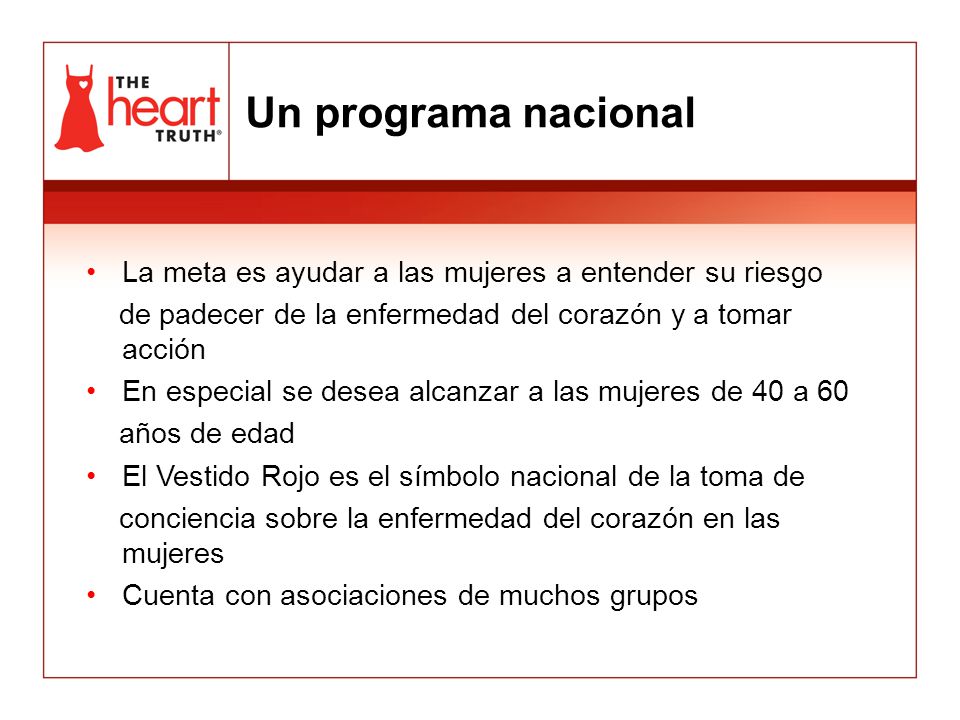 THE heart TRUTH®

Un programa nacional

• La meta es ayudar a las mujeres a entender su riesgo de padecer de la enfermedad del corazón y a tomar acción
• En especial se desea alcanzar a las mujeres de 40 a 60 años de edad
• El Vestido Rojo es el símbolo nacional de la toma de conciencia sobre la enfermedad del corazón en las mujeres
• Cuenta con asociaciones de muchos grupos